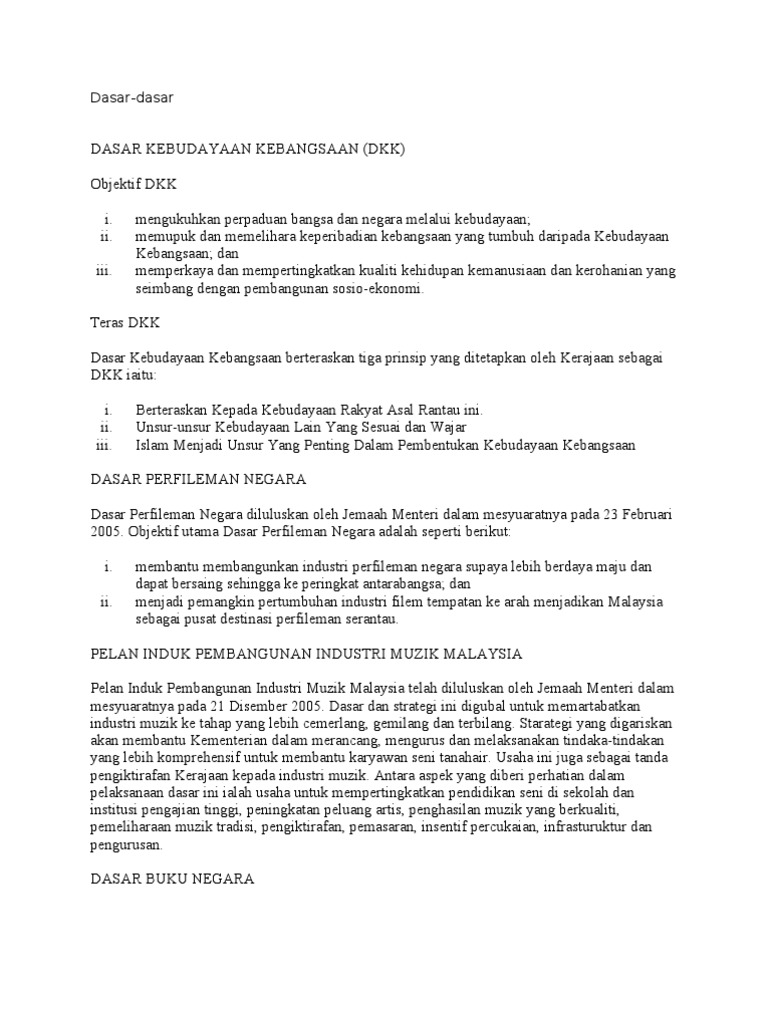 Dasar-dasar

DASAR KEBUDAYAAN KEBANGSAAN (DKK)

Objektif DKK

i. mengukuhkan perpaduan bangsa dan negara melalui kebudayaan;
ii. memupuk dan memelihara keperibadian kebangsaan yang tumbuh daripada Kebudayaan Kebangsaan; dan
iii. memperkaya dan mempertingkatkan kualiti kehidupan kemanusiaan dan kerohanian yang seimbang dengan pembangunan sosio-ekonomi.

Teras DKK

Dasar Kebudayaan Kebangsaan berteraskan tiga prinsip yang ditetapkan oleh Kerajaan sebagai DKK iaitu:

i. Berteraskan Kepada Kebudayaan Rakyat Asal Rantau ini.
ii. Unsur-unsur Kebudayaan Lain Yang Sesuai dan Wajar
iii. Islam Menjadi Unsur Yang Penting Dalam Pembentukan Kebudayaan Kebangsaan

DASAR PERFILEMAN NEGARA

Dasar Perfileman Negara diluluskan oleh Jemaah Menteri dalam mesyuaratnya pada 23 Februari 2005. Objektif utama Dasar Perfileman Negara adalah seperti berikut:

i. membantu membangunkan industri perfileman negara supaya lebih berdaya maju dan dapat bersaing sehingga ke peringkat antarabangsa; dan
ii. menjadi pemangkin pertumbuhan industri filem tempatan ke arah menjadikan Malaysia sebagai pusat destinasi perfileman serantau.

PELAN INDUK PEMBANGUNAN INDUSTRI MUZIK MALAYSIA

Pelan Induk Pembangunan Industri Muzik Malaysia telah diluluskan oleh Jemaah Menteri dalam mesyuaratnya pada 21 Disember 2005. Dasar dan strategi ini digubal untuk memartabatkan industri muzik ke tahap yang lebih cemerlang, gemilang dan terbilang. Starategi yang digariskan akan membantu Kementerian dalam merancang, mengurus dan melaksanakan tindaka-tindakan yang lebih komprehensif untuk membantu karyawan seni tanahair. Usaha ini juga sebagai tanda pengiktirafan Kerajaan kepada industri muzik. Antara aspek yang diberi perhatian dalam pelaksanaan dasar ini ialah usaha untuk mempertingkatkan pendidikan seni di sekolah dan institusi pengajian tinggi, peningkatan peluang artis, penghasilan muzik yang berkualiti, pemeliharaan muzik tradisi, pengiktirafan, pemasaran, insentif percukaian, infrasturuktur dan pengurusan.

DASAR BUKU NEGARA